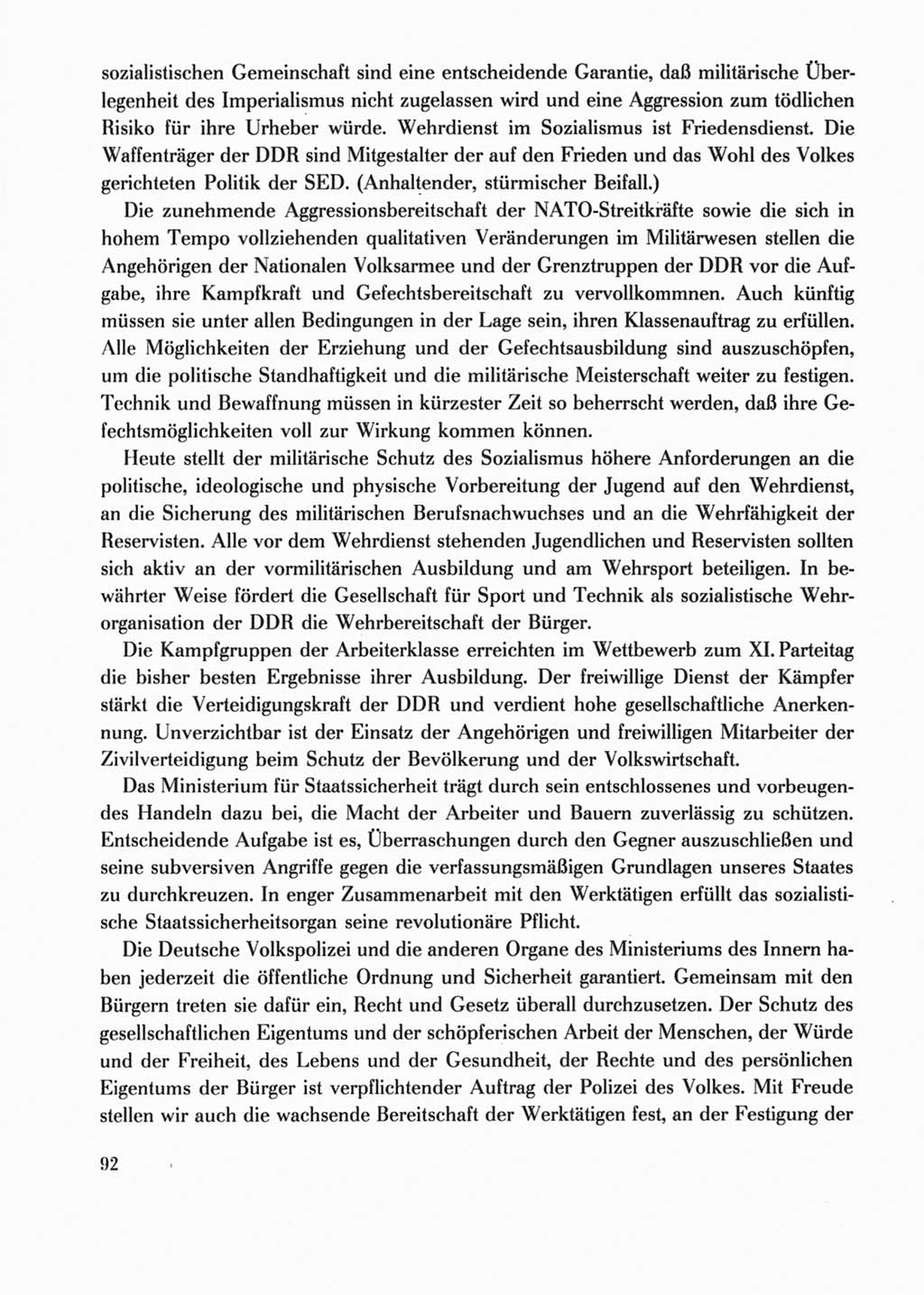 sozialistischen Gemeinschaft sind eine entscheidende Garantie, daß militärische Überlegenheit des Imperialismus nicht zugelassen wird und eine Aggression zum tödlichen Risiko für ihre Urheber würde. Wehrdienst im Sozialismus ist Friedensdienst. Die Waffenträger der DDR sind Mitgestalter der auf den Frieden und das Wohl des Volkes gerichteten Politik der SED. (Anhaltender, stürmischer Beifall.)

Die zunehmende Aggressionsbereitschaft der NATO-Streitkräfte sowie die sich in hohem Tempo vollziehenden qualitativen Veränderungen im Militärwesen stellen die Angehörigen der Nationalen Volksarmee und der Grenztruppen der DDR vor die Aufgabe, ihre Kampfkraft und Gefechtsbereitschaft zu vervollkommnen. Auch künftig müssen sie unter allen Bedingungen in der Lage sein, ihren Klassenauftrag zu erfüllen. Alle Möglichkeiten der Erziehung und der Gefechtsausbildung sind auszuschöpfen, um die politische Standhaftigkeit und die militärische Meisterschaft weiter zu festigen. Technik und Bewaffnung müssen in kürzester Zeit so beherrscht werden, daß ihre Gefechtsmöglichkeiten voll zur Wirkung kommen können.

Heute stellt der militärische Schutz des Sozialismus höhere Anforderungen an die politische, ideologische und physische Vorbereitung der Jugend auf den Wehrdienst, an die Sicherung des militärischen Berufsnachwuchses und an die Wehrfähigkeit der Reservisten. Alle vor dem Wehrdienst stehenden Jugendlichen und Reservisten sollten sich aktiv an der vormilitärischen Ausbildung und am Wehrsport beteiligen. In bewährter Weise fördert die Gesellschaft für Sport und Technik als sozialistische Wehrorganisation der DDR die Wehrbereitschaft der Bürger.

Die Kampfgruppen der Arbeiterklasse erreichten im Wettbewerb zum XI. Parteitag die bisher besten Ergebnisse ihrer Ausbildung. Der freiwillige Dienst der Kämpfer stärkt die Verteidigungskraft der DDR und verdient hohe gesellschaftliche Anerkennung. Unverzichtbar ist der Einsatz der Angehörigen und freiwilligen Mitarbeiter der Zivilverteidigung beim Schutz der Bevölkerung und der Volkswirtschaft.

Das Ministerium für Staatssicherheit trägt durch sein entschlossenes und vorbeugendes Handeln dazu bei, die Macht der Arbeiter und Bauern zuverlässig zu schützen. Entscheidende Aufgabe ist es, Überraschungen durch den Gegner auszuschließen und seine subversiven Angriffe gegen die verfassungsmäßigen Grundlagen unseres Staates zu durchkreuzen. In enger Zusammenarbeit mit den Werktätigen erfüllt das sozialistische Staatssicherheitsorgan seine revolutionäre Pflicht.

Die Deutsche Volkspolizei und die anderen Organe des Ministeriums des Innern haben jederzeit die öffentliche Ordnung und Sicherheit garantiert. Gemeinsam mit den Bürgern treten sie dafür ein, Recht und Gesetz überall durchzusetzen. Der Schutz des gesellschaftlichen Eigentums und der schöpferischen Arbeit der Menschen, der Würde und der Freiheit, des Lebens und der Gesundheit, der Rechte und des persönlichen Eigentums der Bürger ist verpflichtender Auftrag der Polizei des Volkes. Mit Freude stellen wir auch die wachsende Bereitschaft der Werktätigen fest, an der Festigung der

92